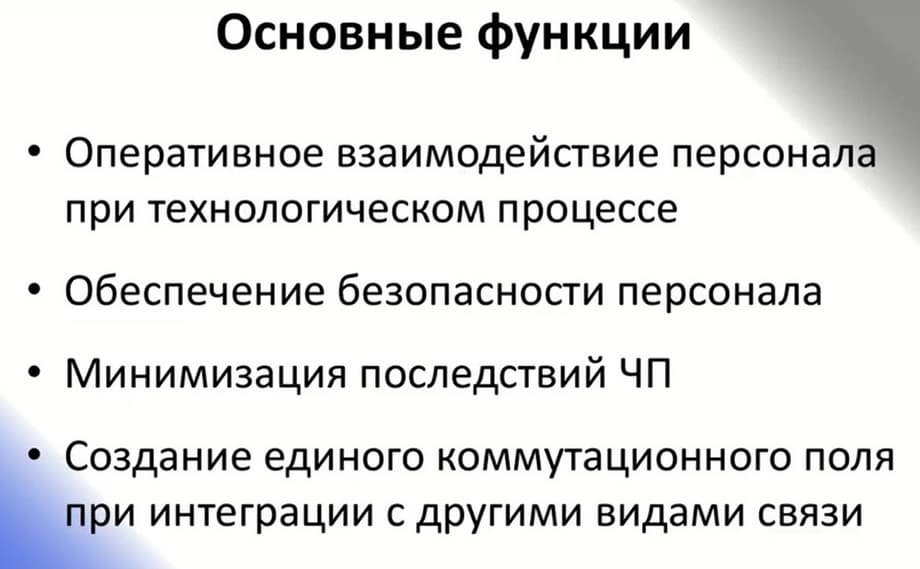 Основные функции

• Оперативное взаимодействие персонала при технологическом процессе

• Обеспечение безопасности персонала

• Минимизация последствий ЧП

• Создание единого коммутационного поля при интеграции с другими видами связи